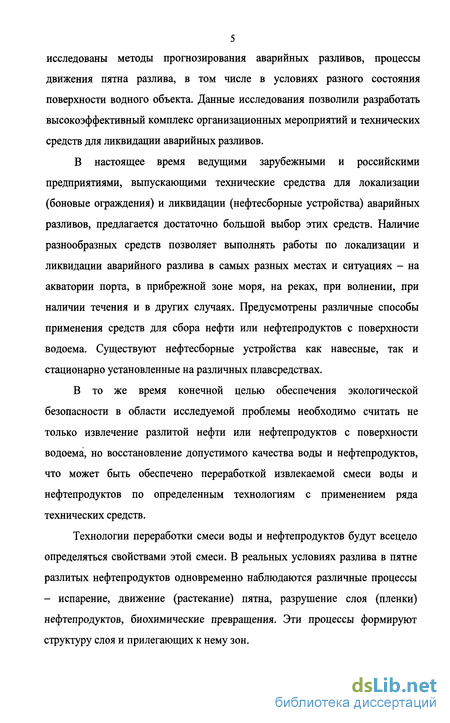 5

исследованы методы прогнозирования аварийных разливов, процессы движения пятна разлива, в том числе в условиях разного состояния поверхности водного объекта. Данные исследования позволили разработать высокоэффективный комплекс организационных мероприятий и технических средств для ликвидации аварийных разливов.

В настоящее время ведущими зарубежными и российскими предприятиями, выпускающими технические средства для локализации (боновые ограждения) и ликвидации (нефтесборные устройства) аварийных разливов, предлагается достаточно большой выбор этих средств. Наличие разнообразных средств позволяет выполнять работы по локализации и ликвидации аварийного разлива в самых разных местах и ситуациях – на акватории порта, в прибрежной зоне моря, на реках, при волнении, при наличии течения и в других случаях. Предусмотрены различные способы применения средств для сбора нефти или нефтепродуктов с поверхности водоема. Существуют нефтесборные устройства как навесные, так и стационарно установленные на различных плавсредствах.

В то же время конечной целью обеспечения экологической безопасности в области исследуемой проблемы необходимо считать не только извлечение разлитой нефти или нефтепродуктов с поверхности водоема, но восстановление допустимого качества воды и нефтепродуктов, что может быть обеспечено переработкой извлекаемой смеси воды и нефтепродуктов по определенным технологиям с применением ряда технических средств.

Технологии переработки смеси воды и нефтепродуктов будут всецело определяться свойствами этой смеси. В реальных условиях разлива в пятне разлитых нефтепродуктов одновременно наблюдаются различные процессы – испарение, движение (растекание) пятна, разрушение слоя (пленки) нефтепродуктов, биохимические превращения. Эти процессы формируют структуру слоя и прилегающих к нему зон.

dsLib.net
библиотека диссертаций